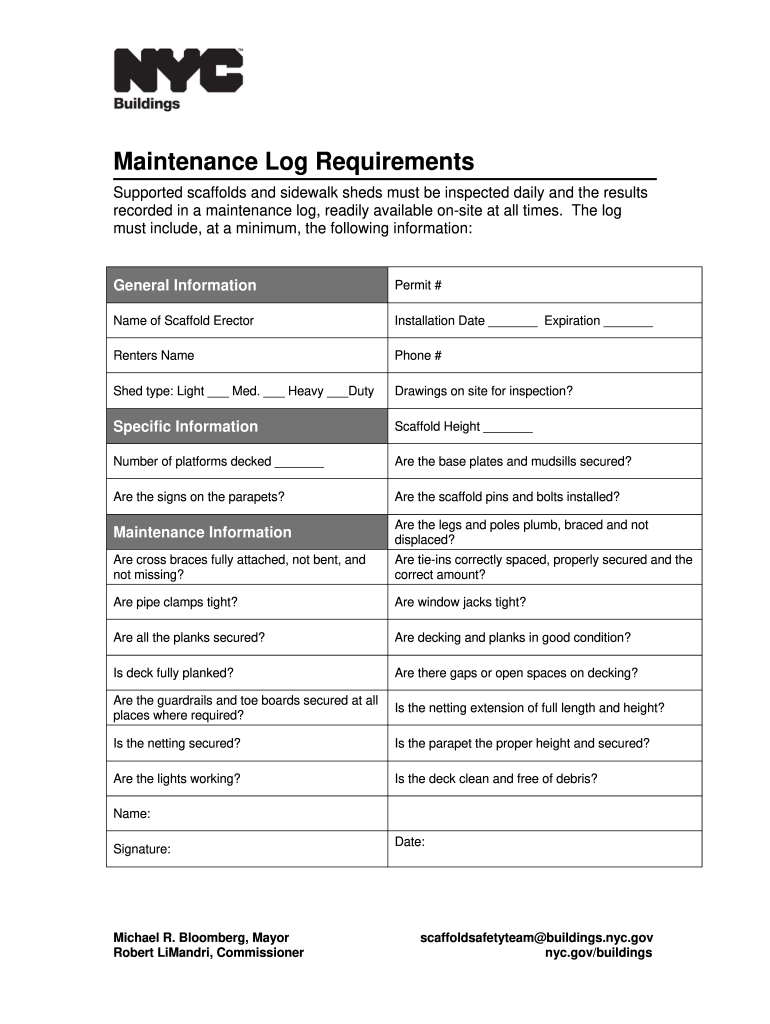 NYC
Buildings

Maintenance Log Requirements

Supported scaffolds and sidewalk sheds must be inspected daily and the results recorded in a maintenance log, readily available on-site at all times. The log must include, at a minimum, the following information:

| General Information | Permit # |
|---|---|
| Name of Scaffold Erector | Installation Date _______ Expiration _______ |
| Renters Name | Phone # |
| Shed type: Light ___ Med. ___ Heavy ___Duty | Drawings on site for inspection? |
| Specific Information | Scaffold Height _______ |
| Number of platforms decked _______ | Are the base plates and mudsills secured? |
| Are the signs on the parapets? | Are the scaffold pins and bolts installed? |
| Maintenance Information | Are the legs and poles plumb, braced and not displaced? |
| Are cross braces fully attached, not bent, and not missing? | Are tie-ins correctly spaced, properly secured and the correct amount? |
| Are pipe clamps tight? | Are window jacks tight? |
| Are all the planks secured? | Are decking and planks in good condition? |
| Is deck fully planked? | Are there gaps or open spaces on decking? |
| Are the guardrails and toe boards secured at all places where required? | Is the netting extension of full length and height? |
| Is the netting secured? | Is the parapet the proper height and secured? |
| Are the lights working? | Is the deck clean and free of debris? |
| Name: | |
| Signature: | Date: |

Michael R. Bloomberg, Mayor
Robert LiMandri, Commissioner

scaffoldsafetyteam@buildings.nyc.gov
nyc.gov/buildings